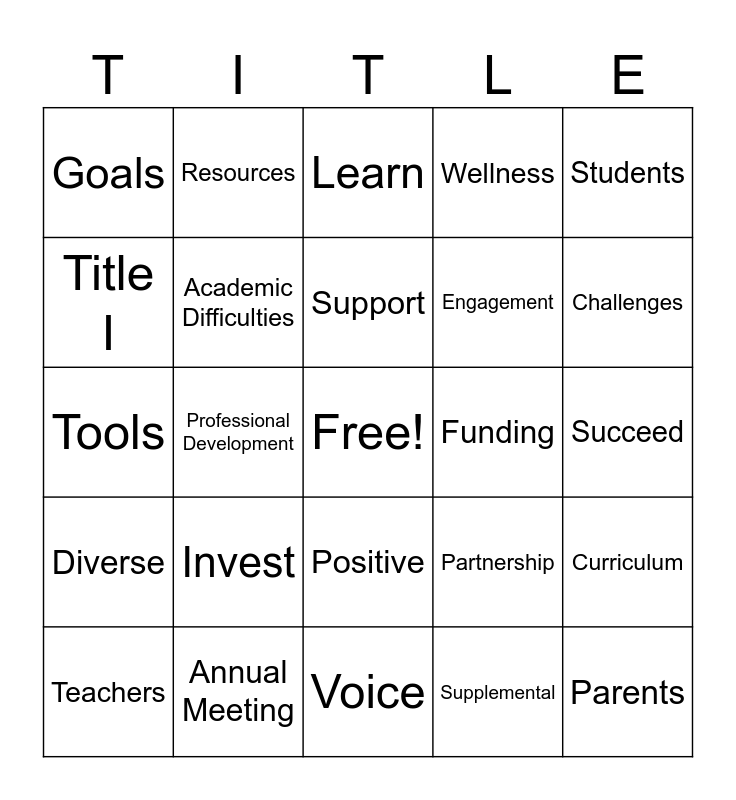 | T | I | T | L | E |
|---|---|---|---|---|
| Goals | Resources | Learn | Wellness | Students |
| Title I | Academic Difficulties | Support | Engagement | Challenges |
| Tools | Professional Development | Free! | Funding | Succeed |
| Diverse | Invest | Positive | Partnership | Curriculum |
| Teachers | Annual Meeting | Voice | Supplemental | Parents |